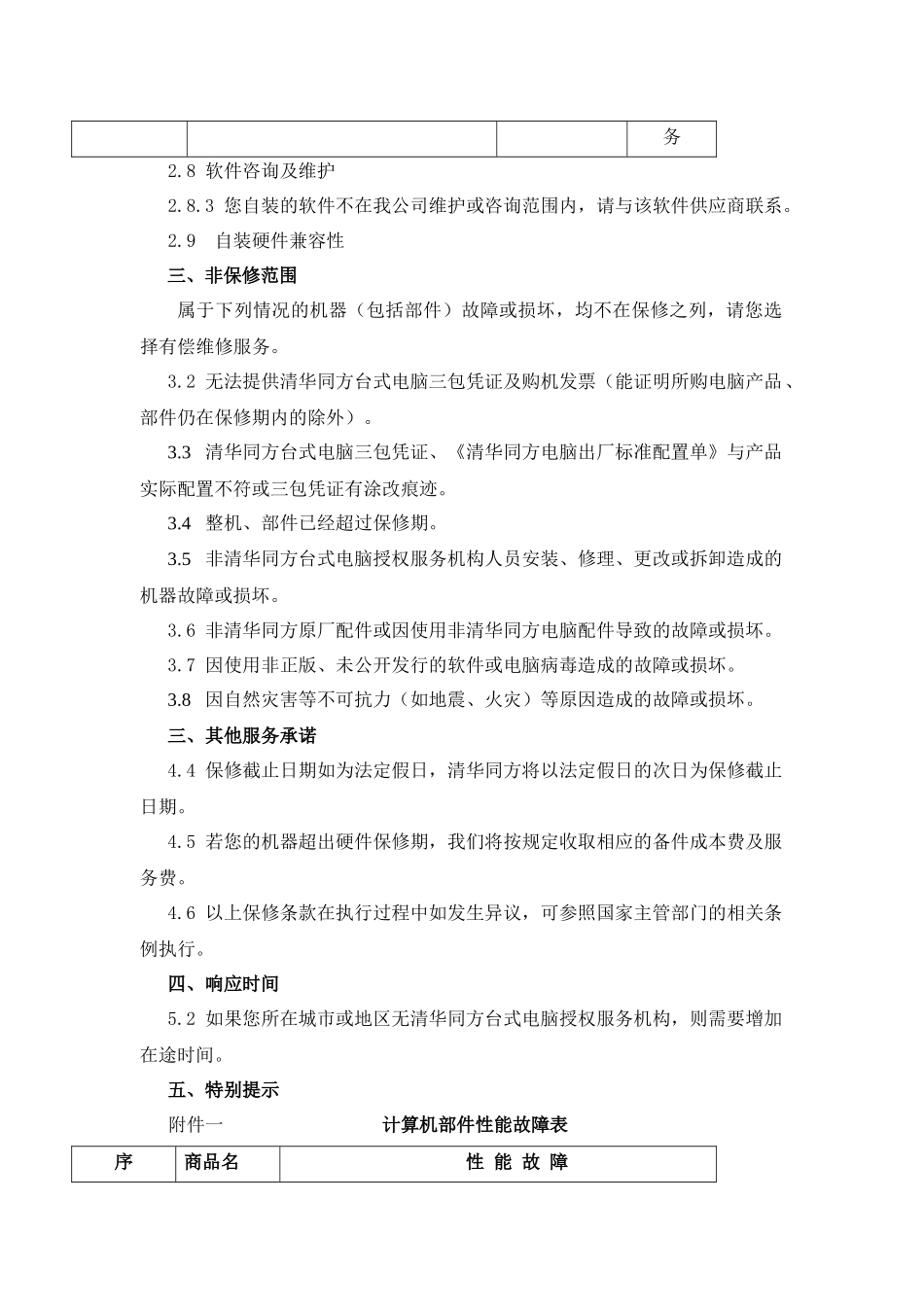 | | | | 务 |
|---|---|---|---|

2.8 软件咨询及维护

2.8.3 您自装的软件不在我公司维护或咨询范围内，请与该软件供应商联系。

2.9 自装硬件兼容性

三、非保修范围

属于下列情况的机器（包括部件）故障或损坏，均不在保修之列，请您选择有偿维修服务。

3.2 无法提供清华同方台式电脑三包凭证及购机发票（能证明所购电脑产品、部件仍在保修期内的除外）。

3.3 清华同方台式电脑三包凭证、《清华同方电脑出厂标准配置单》与产品实际配置不符或三包凭证有涂改痕迹。

3.4 整机、部件已经超过保修期。

3.5 非清华同方台式电脑授权服务机构人员安装、修理、更改或拆卸造成的机器故障或损坏。

3.6 非清华同方原厂配件或因使用非清华同方电脑配件导致的故障或损坏。

3.7 因使用非正版、未公开发行的软件或电脑病毒造成的故障或损坏。

3.8 因自然灾害等不可抗力（如地震、火灾）等原因造成的故障或损坏。

三、其他服务承诺

4.4 保修截止日期如为法定假日，清华同方将以法定假日的次日为保修截止日期。

4.5 若您的机器超出硬件保修期，我们将按规定收取相应的备件成本费及服务费。

4.6 以上保修条款在执行过程中如发生异议，可参照国家主管部门的相关条例执行。

四、响应时间

5.2 如果您所在城市或地区无清华同方台式电脑授权服务机构，则需要增加在途时间。

五、特别提示

附件一 计算机部件性能故障表

| 序 | 商品名 | 性 能 故 障 |
|---|---|---|